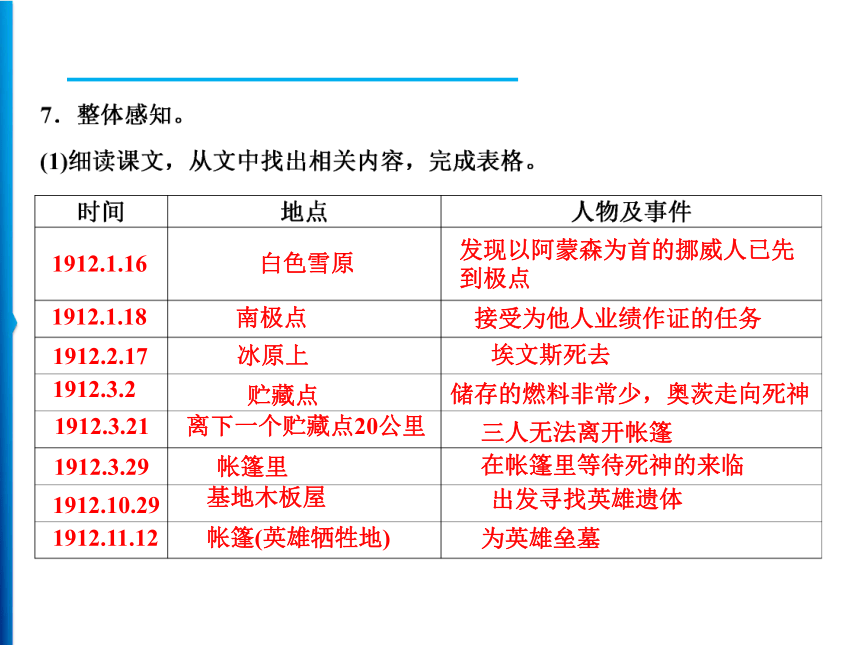 7．整体感知。

(1)细读课文，从文中找出相关内容，完成表格。

| 时间 | 地点 | 人物及事件 |
|---|---|---|
| 1912.1.16 | 白色雪原 | 发现以阿蒙森为首的挪威人已先到极点 |
| 1912.1.18 | 南极点 | 接受为他人业绩作证的任务 |
| 1912.2.17 | 冰原上 | 埃文斯死去 |
| 1912.3.2 | 贮藏点 | 储存的燃料非常少，奥茨走向死神 |
| 1912.3.21 | 离下一个贮藏点20公里 | 三人无法离开帐篷 |
| 1912.3.29 | 帐篷里 | 在帐篷里等待死神的来临 |
| 1912.10.29 | 基地木板屋 | 出发寻找英雄遗体 |
| 1912.11.12 | 帐篷(英雄牺牲地) | 为英雄垒墓 |